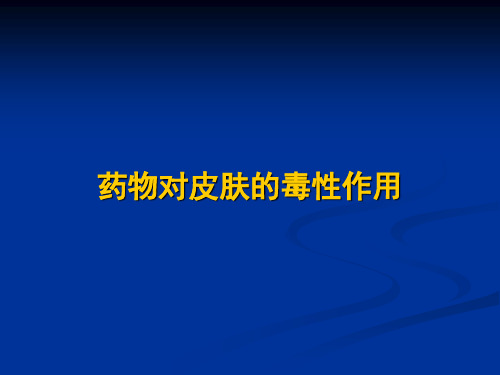 药物对皮肤的毒性作用